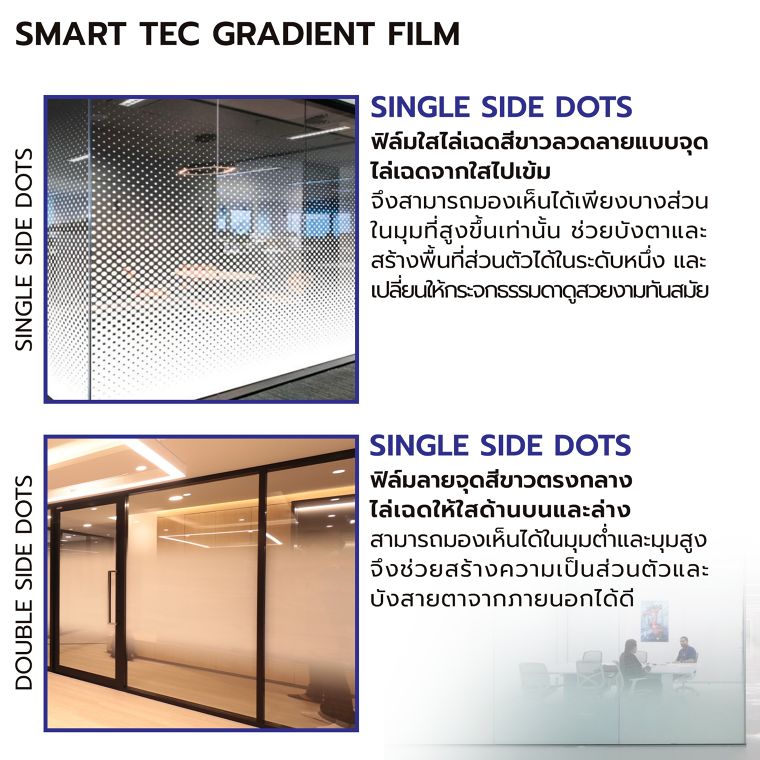 SMART TEC GRADIENT FILM

SINGLE SIDE DOTS

SINGLE SIDE DOTS

ฟิล์มใสไล่เฉดสีขาวลวดลายแบบจุด ไล่เฉดจากใสไปเข้ม

จึงสามารถมองเห็นได้เพียงบางส่วน ในมุมที่สูงขึ้นเท่านั้น ช่วยบังตาและ สร้างพื้นที่ส่วนตัวได้ในระดับหนึ่ง และ เปลี่ยนให้กระจกธรรมดาดูสวยงามทันสมัย

DOUBLE SIDE DOTS

SINGLE SIDE DOTS

ฟิล์มลายจุดสีขาวตรงกลาง ไล่เฉดให้ใสด้านบนและล่าง

สามารถมองเห็นได้ในมุมต่ำและมุมสูง จึงช่วยสร้างความเป็นส่วนตัวและ บังสายตาจากภายนอกได้ดี